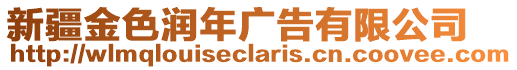 新疆金色润年广告有限公司
http://wlmqlouiseclaris.cn.coovee.com